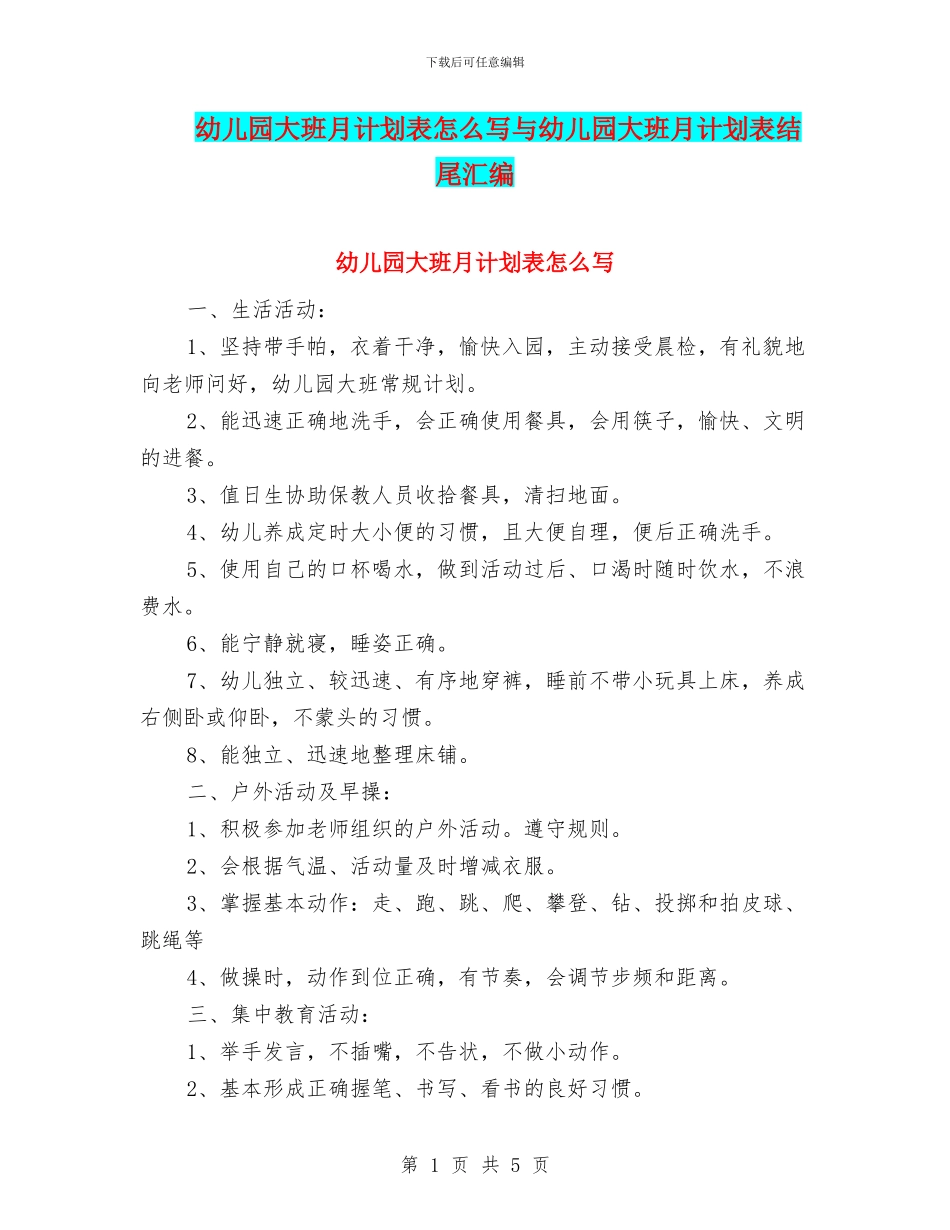 下载后可任意编辑

幼儿园大班月计划表怎么写与幼儿园大班月计划表结尾汇编

幼儿园大班月计划表怎么写

一、生活活动：

1、坚持带手帕，衣着干净，愉快入园，主动接受晨检，有礼貌地向老师问好，幼儿园大班常规计划。

2、能迅速正确地洗手，会正确使用餐具，会用筷子，愉快、文明的进餐。

3、值日生协助保教人员收拾餐具，清扫地面。

4、幼儿养成定时大小便的习惯，且大便自理，便后正确洗手。

5、使用自己的口杯喝水，做到活动过后、口渴时随时饮水，不浪费水。

6、能宁静就寝，睡姿正确。

7、幼儿独立、较迅速、有序地穿裤，睡前不带小玩具上床，养成右侧卧或仰卧，不蒙头的习惯。

8、能独立、迅速地整理床铺。

二、户外活动及早操：

1、积极参加老师组织的户外活动。遵守规则。

2、会根据气温、活动量及时增减衣服。

3、掌握基本动作：走、跑、跳、爬、攀登、钻、投掷和拍皮球、跳绳等

4、做操时，动作到位正确，有节奏，会调节步频和距离。

三、集中教育活动：

1、举手发言，不插嘴，不告状，不做小动作。

2、基本形成正确握笔、书写、看书的良好习惯。

第 1 页 共 5 页